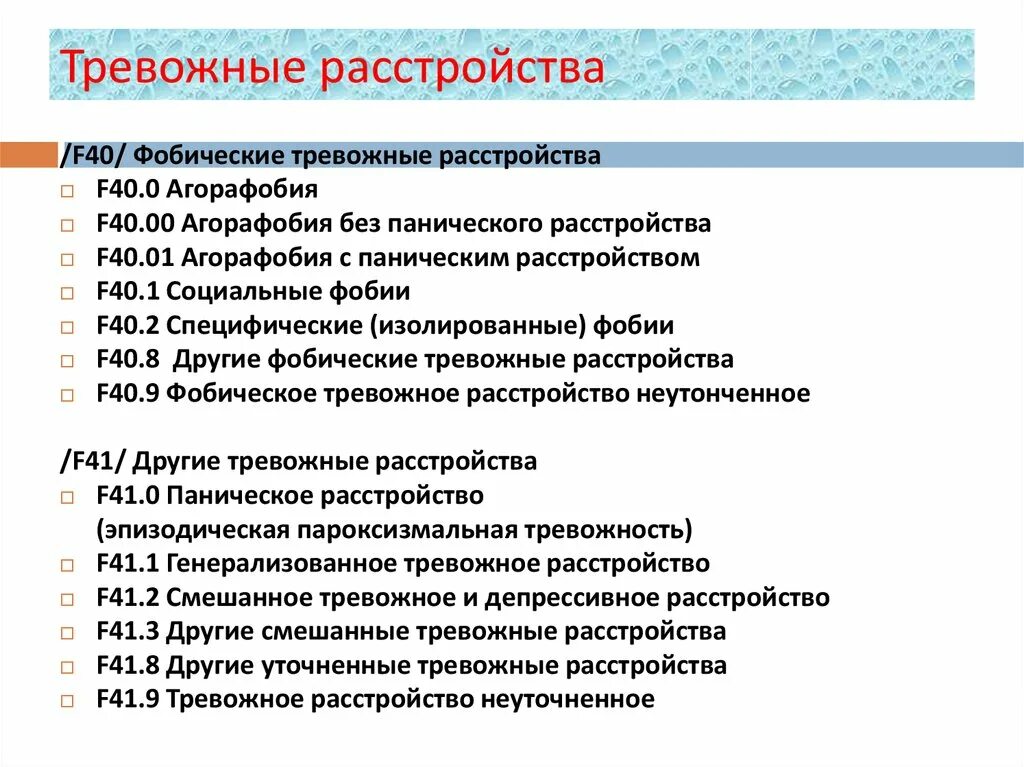 Тревожные расстройства

/F40/ Фобические тревожные расстройства
F40.0 Агорафобия
F40.00 Агорафобия без панического расстройства
F40.01 Агорафобия с паническим расстройством
F40.1 Социальные фобии
F40.2 Специфические (изолированные) фобии
F40.8 Другие фобические тревожные расстройства
F40.9 Фобическое тревожное расстройство неутонченное

/F41/ Другие тревожные расстройства
F41.0 Паническое расстройство (эпизодическая пароксизмальная тревожность)
F41.1 Генерализованное тревожное расстройство
F41.2 Смешанное тревожное и депрессивное расстройство
F41.3 Другие смешанные тревожные расстройства
F41.8 Другие уточненные тревожные расстройства
F41.9 Тревожное расстройство неуточненное